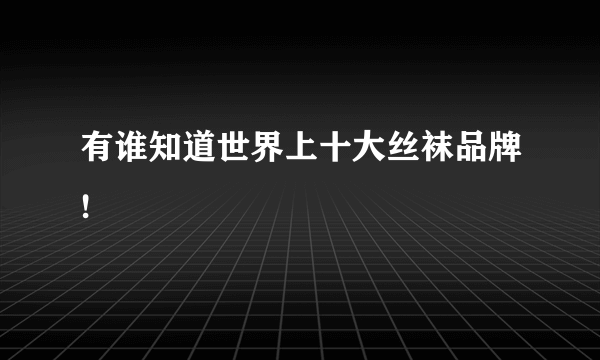 有谁知道世界上十大丝袜品牌！